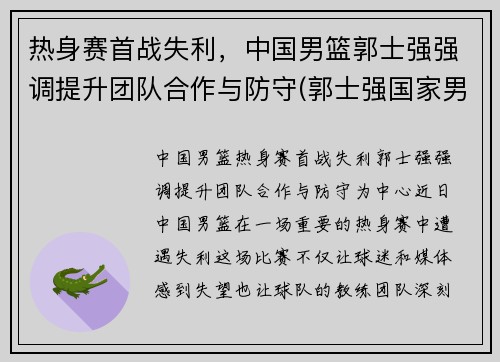 热身赛首战失利，中国男篮郭士强强调提升团队合作与防守(郭士强国家男

中国男篮热身赛首战失利郭士强强调提升团队合作与防守为中心近日中国男篮在一场重要的热身赛中遭遇失利这场比赛不仅让球迷和媒体感到失望也让球队的教练团队深刻